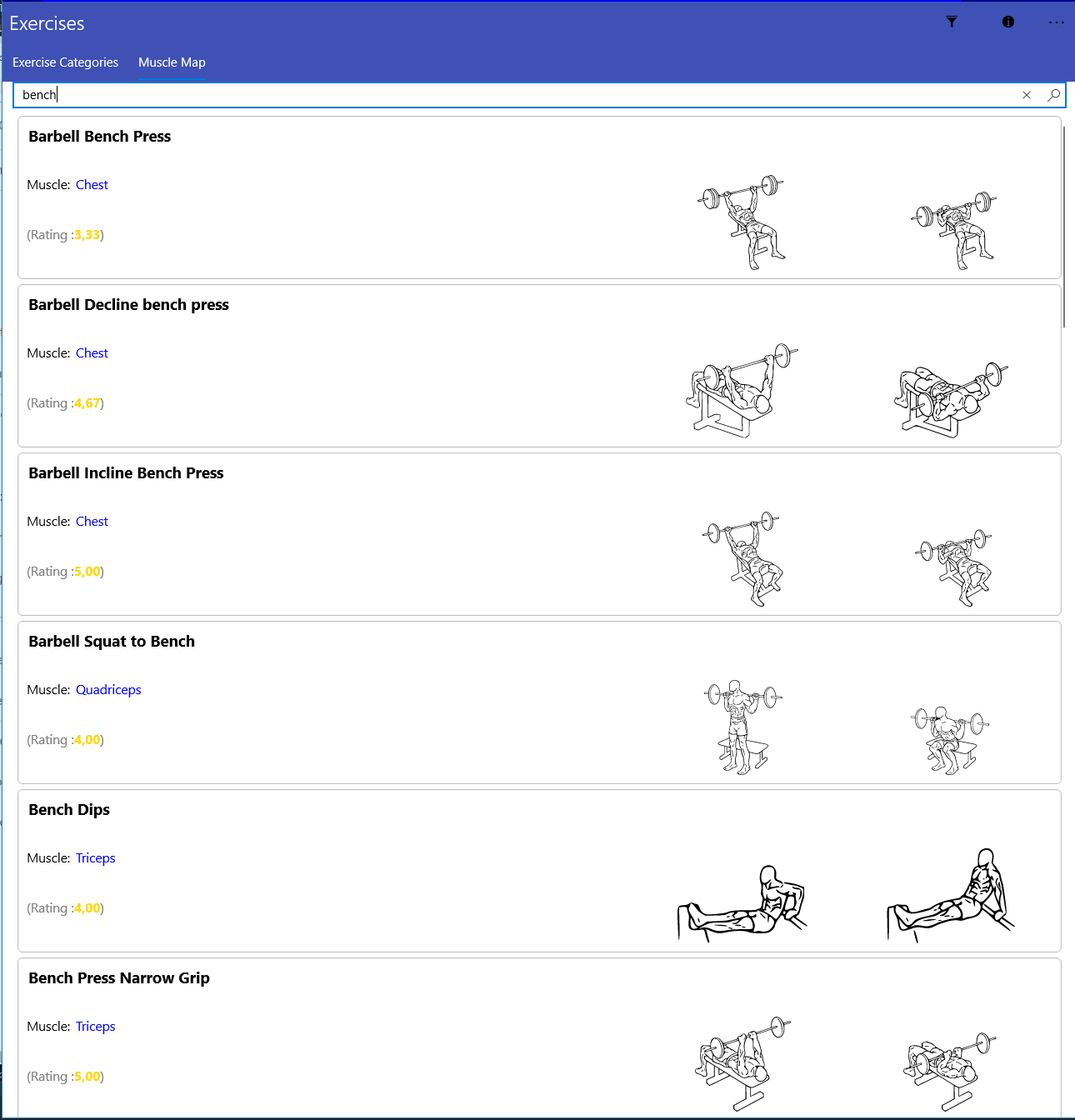 Exercises

Exercise Categories Muscle Map

bench

Barbell Bench Press

Muscle: Chest

(Rating :3,33)

Barbell Decline bench press

Muscle: Chest

(Rating :4,67)

Barbell Incline Bench Press

Muscle: Chest

(Rating :5,00)

Barbell Squat to Bench

Muscle: Quadriceps

(Rating :4,00)

Bench Dips

Muscle: Triceps

(Rating :4,00)

Bench Press Narrow Grip

Muscle: Triceps

(Rating :5,00)